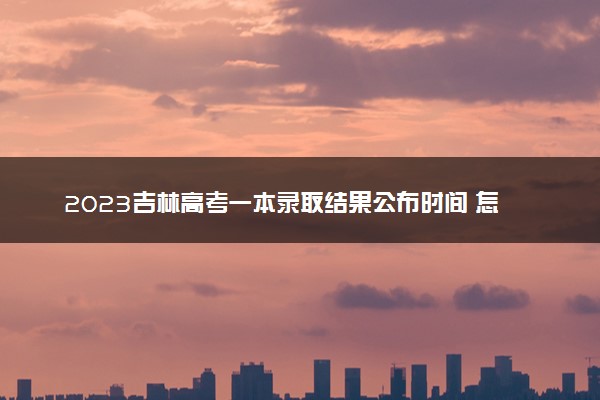 2023吉林高考一本录取结果公布时间 怎